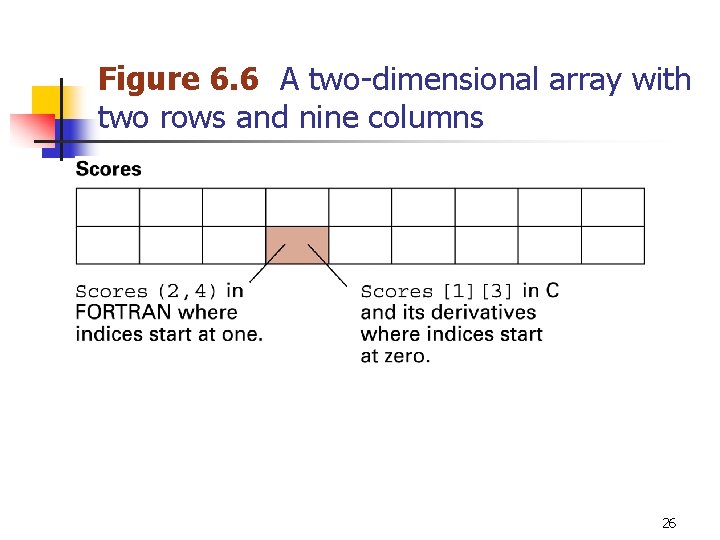 Figure 6.6 A two-dimensional array with two rows and nine columns

Scores

Scores (2,4) in FORTRAN where indices start at one.

Scores [1][3] in C and its derivatives where indices start at zero.

26